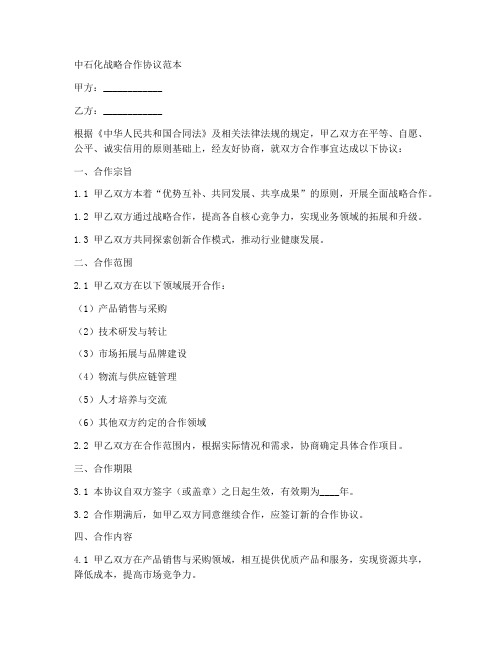 中石化战略合作协议范本

甲方：____________

乙方：____________

根据《中华人民共和国合同法》及相关法律法规的规定，甲乙双方在平等、自愿、公平、诚实信用的原则基础上，经友好协商，就双方合作事宜达成以下协议：

一、合作宗旨

1.1 甲乙双方本着“优势互补、共同发展、共享成果”的原则，开展全面战略合作。

1.2 甲乙双方通过战略合作，提高各自核心竞争力，实现业务领域的拓展和升级。

1.3 甲乙双方共同探索创新合作模式，推动行业健康发展。

二、合作范围

2.1 甲乙双方在以下领域展开合作：

（1）产品销售与采购

（2）技术研发与转让

（3）市场拓展与品牌建设

（4）物流与供应链管理

（5）人才培养与交流

（6）其他双方约定的合作领域

2.2 甲乙双方在合作范围内，根据实际情况和需求，协商确定具体合作项目。

三、合作期限

3.1 本协议自双方签字（或盖章）之日起生效，有效期为____年。

3.2 合作期满后，如甲乙双方同意继续合作，应签订新的合作协议。

四、合作内容

4.1 甲乙双方在产品销售与采购领域，相互提供优质产品和服务，实现资源共享，降低成本，提高市场竞争力。